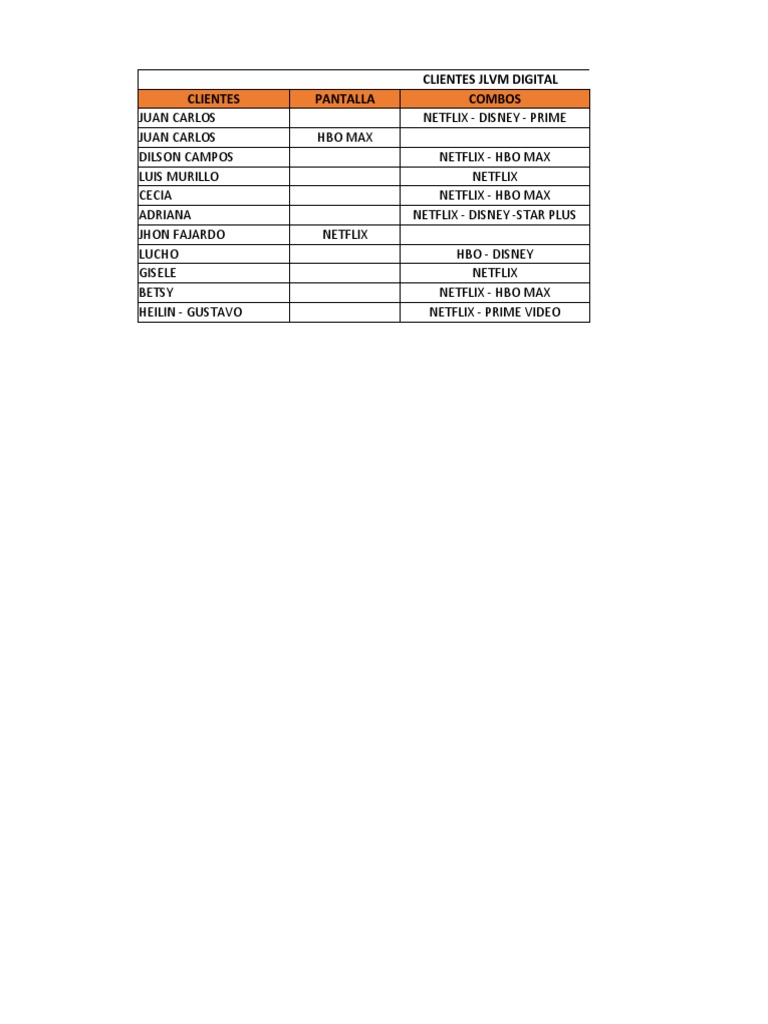 CLIENTES JLVM DIGITAL

| CLIENTES | PANTALLA | COMBOS |
|---|---|---|
| JUAN CARLOS | | NETFLIX - DISNEY - PRIME |
| JUAN CARLOS | HBO MAX | |
| DILSON CAMPOS | | NETFLIX - HBO MAX |
| LUIS MURILLO | | NETFLIX |
| CECIA | | NETFLIX - HBO MAX |
| ADRIANA | | NETFLIX - DISNEY -STAR PLUS |
| JHON FAJARDO | NETFLIX | |
| LUCHO | | HBO - DISNEY |
| GISELE | | NETFLIX |
| BETSY | | NETFLIX - HBO MAX |
| HEILIN - GUSTAVO | | NETFLIX - PRIME VIDEO |